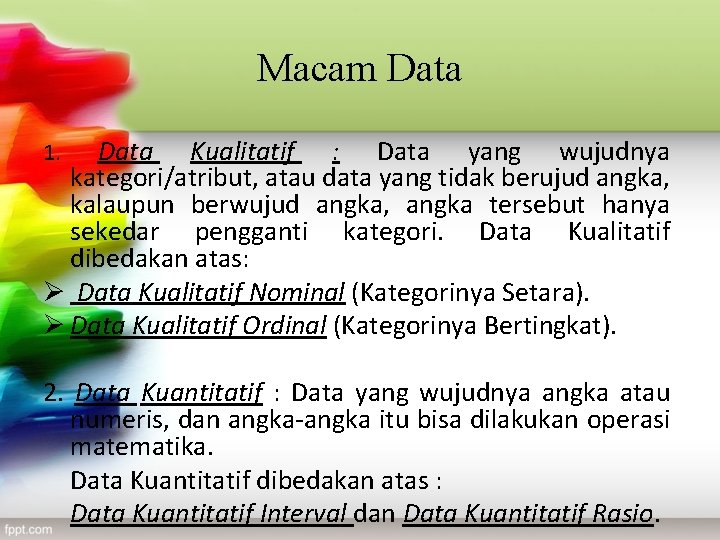 Macam Data

1. Data Kualitatif : Data yang wujudnya kategori/atribut, atau data yang tidak berujud angka, kalaupun berwujud angka, angka tersebut hanya sekedar pengganti kategori. Data Kualitatif dibedakan atas:

➢ Data Kualitatif Nominal (Kategorinya Setara).

➢ Data Kualitatif Ordinal (Kategorinya Bertingkat).

2. Data Kuantitatif : Data yang wujudnya angka atau numeris, dan angka-angka itu bisa dilakukan operasi matematika.

Data Kuantitatif dibedakan atas :

Data Kuantitatif Interval dan Data Kuantitatif Rasio.

fppt.com